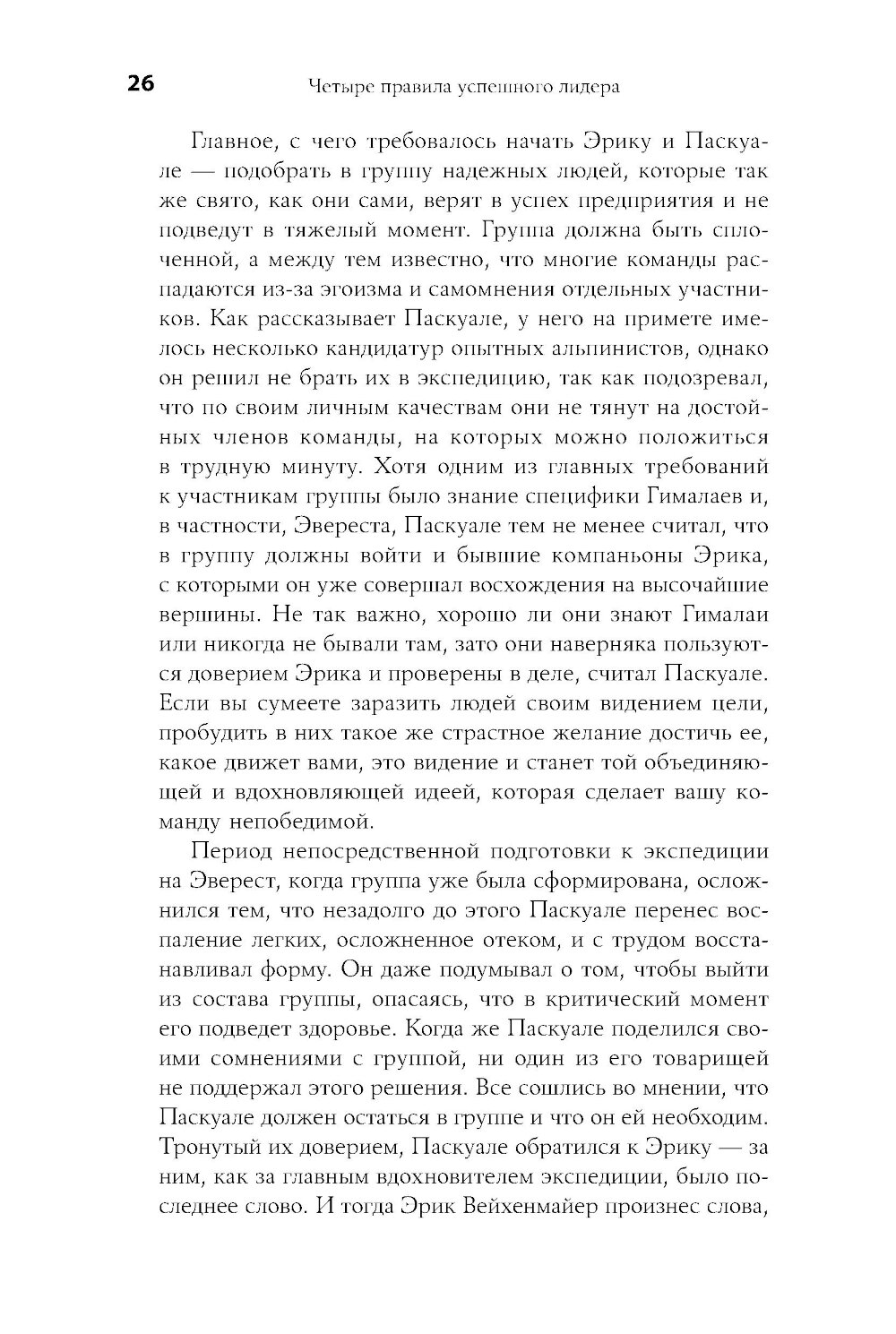 26 Четыре правила успешного лидера

Главное, с чего требовалось начать Эрику и Паскуале — подобрать в группу надежных людей, которые так же свято, как они сами, верят в успех предприятия и не подведут в тяжелый момент. Группа должна быть сплоченной, а между тем известно, что многие команды распадаются из-за эгоизма и самомнения отдельных участников. Как рассказывает Паскуале, у него на примете имелось несколько кандидатур опытных альпинистов, однако он решил не брать их в экспедицию, так как подозревал, что по своим личным качествам они не тянут на достойных членов команды, на которых можно положиться в трудную минуту. Хотя одним из главных требований к участникам группы было знание специфики Гималаев и, в частности, Эвереста, Паскуале тем не менее считал, что в группу должны войти и бывшие компаньоны Эрика, с которыми он уже совершал восхождения на высочайшие вершины. Не так важно, хорошо ли они знают Гималаи или никогда не бывали там, зато они наверняка пользуются доверием Эрика и проверены в деле, считал Паскуале. Если вы сумеете заразить людей своим видением цели, пробудить в них такое же страстное желание достичь ее, какое движет вами, это видение и станет той объединяющей и вдохновляющей идеей, которая сделает вашу команду непобедимой.

Период непосредственной подготовки к экспедиции на Эверест, когда группа уже была сформирована, осложнился тем, что незадолго до этого Паскуале перенес воспаление легких, осложненное отеком, и с трудом восстанавливал форму. Он даже подумывал о том, чтобы выйти из состава группы, опасаясь, что в критический момент его подведет здоровье. Когда же Паскуале поделился своими сомнениями с группой, ни один из его товарищей не поддержал этого решения. Все сошлись во мнении, что Паскуале должен остаться в группе и что он ей необходим. Тронутый их доверием, Паскуале обратился к Эрику — за ним, как за главным вдохновителем экспедиции, было последнее слово. И тогда Эрик Вейхенмайер произнес слова,